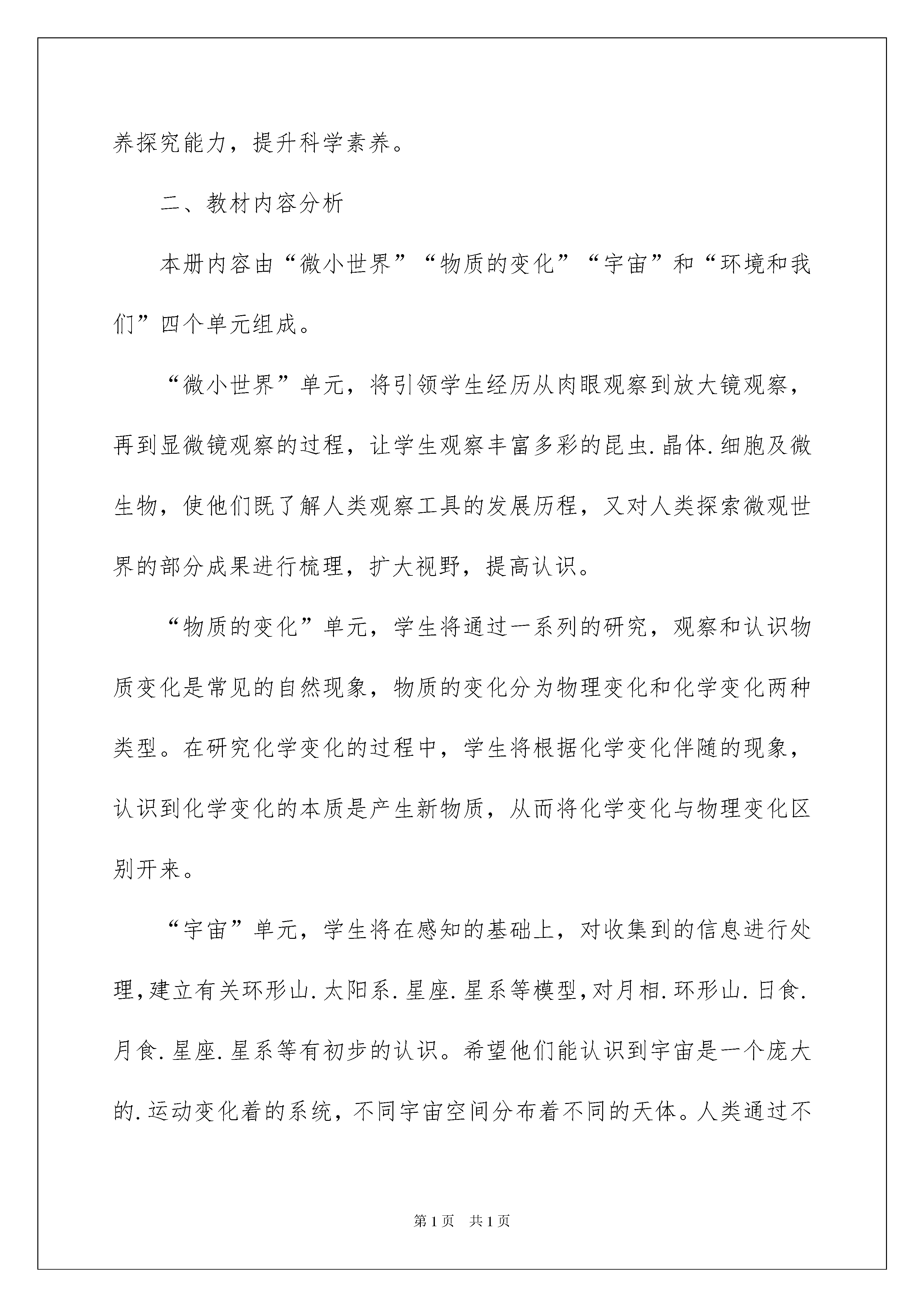 养探究能力，提升科学素养。

二、教材内容分析

本册内容由“微小世界”“物质的变化”“宇宙”和“环境和我们”四个单元组成。

“微小世界”单元，将引领学生经历从肉眼观察到放大镜观察，再到显微镜观察的过程，让学生观察丰富多彩的昆虫.晶体.细胞及微生物，使他们既了解人类观察工具的发展历程，又对人类探索微观世界的部分成果进行梳理，扩大视野，提高认识。

“物质的变化”单元，学生将通过一系列的研究，观察和认识物质变化是常见的自然现象，物质的变化分为物理变化和化学变化两种类型。在研究化学变化的过程中，学生将根据化学变化伴随的现象，认识到化学变化的本质是产生新物质，从而将化学变化与物理变化区别开来。

“宇宙”单元，学生将在感知的基础上，对收集到的信息进行处理，建立有关环形山.太阳系.星座.星系等模型，对月相.环形山.日食.月食.星座.星系等有初步的认识。希望他们能认识到宇宙是一个庞大的.运动变化着的系统，不同宇宙空间分布着不同的天体。人类通过不

第1页 共1页